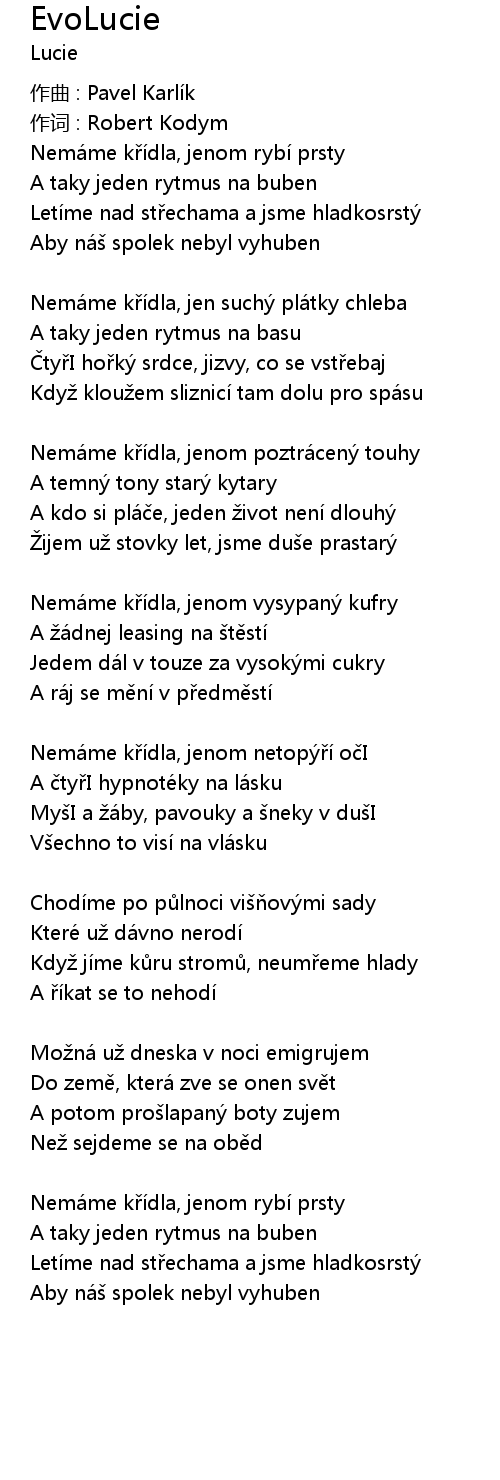 EvoLucie
Lucie

作曲 : Pavel Karlík
作词 : Robert Kodym
Nemáme křídla, jenom rybí prsty
A taky jeden rytmus na buben
Letíme nad střechama a jsme hladkosrstý
Aby náš spolek nebyl vyhuben

Nemáme křídla, jen suchý plátky chleba
A taky jeden rytmus na basu
ČtyřI hořký srdce, jizvy, co se vstřebaj
Když kloužem sliznicí tam dolu pro spásu

Nemáme křídla, jenom poztrácený touhy
A temný tony starý kytary
A kdo si pláče, jeden život není dlouhý
Žijem už stovky let, jsme duše prastarý

Nemáme křídla, jenom vysypaný kufry
A žádnej leasing na štěstí
Jedem dál v touze za vysokými cukry
A ráj se mění v předměstí

Nemáme křídla, jenom netopýří očI
A čtyřI hypnotéky na lásku
MyšI a žáby, pavouky a šneky v dušI
Všechno to visí na vlásku

Chodíme po půlnoci višňovými sady
Které už dávno nerodí
Když jíme kůru stromů, neumřeme hlady
A říkat se to nehodí

Možná už dneska v noci emigrujem
Do země, která zve se onen svět
A potom prošlapaný boty zujem
Než sejdeme se na oběd

Nemáme křídla, jenom rybí prsty
A taky jeden rytmus na buben
Letíme nad střechama a jsme hladkosrstý
Aby náš spolek nebyl vyhuben